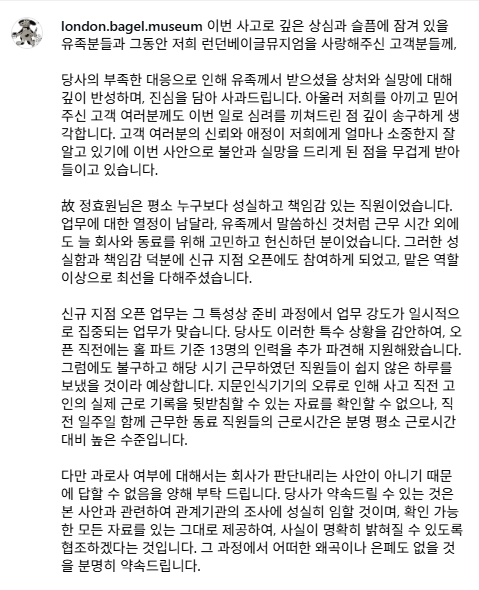 london.bagel.museum 이번 사고로 깊은 상심과 슬픔에 잠겨 있을 유족분들과 그동안 저희 런던베이글뮤지엄을 사랑해주신 고객분들께,

당사의 부족한 대응으로 인해 유족께서 받으셨을 상처와 실망에 대해 깊이 반성하며, 진심을 담아 사과드립니다. 아울러 저희를 아끼고 믿어주신 고객 여러분께도 이번 일로 심려를 끼쳐드린 점 깊이 송구하게 생각합니다. 고객 여러분의 신뢰와 애정이 저희에게 얼마나 소중한지 잘 알고 있기에 이번 사안으로 불안과 실망을 드리게 된 점을 무겁게 받아들이고 있습니다.

故 정효원님은 평소 누구보다 성실하고 책임감 있는 직원이었습니다. 업무에 대한 열정이 남달라, 유족께서 말씀하신 것처럼 근무 시간 외에도 늘 회사와 동료를 위해 고민하고 헌신하던 분이었습니다. 그러한 성실함과 책임감 덕분에 신규 지점 오픈에도 참여하게 되었고, 맡은 역할 이상으로 최선을 다해주셨습니다.

신규 지점 오픈 업무는 그 특성상 준비 과정에서 업무 강도가 일시적으로 집중되는 업무가 맞습니다. 당사도 이러한 특수 상황을 감안하여, 오픈 직전에는 홀 파트 기준 13명의 인력을 추가 파견해 지원해왔습니다. 그럼에도 불구하고 해당 시기 근무하였던 직원들이 쉽지 않은 하루를 보냈을 것이라 예상합니다. 지문인식기기의 오류로 인해 사고 직전 고인의 실제 근로 기록을 뒷받침할 수 있는 자료를 확인할 수 없으나, 직전 일주일 함께 근무한 동료 직원들의 근로시간은 분명 평소 근로시간 대비 높은 수준입니다.

다만 과로사 여부에 대해서는 회사가 판단내리는 사안이 아니기 때문에 답할 수 없음을 양해 부탁 드립니다. 당사가 약속드릴 수 있는 것은 본 사안과 관련하여 관계기관의 조사에 성실히 임할 것이며, 확인 가능한 모든 자료를 있는 그대로 제공하여, 사실이 명확히 밝혀질 수 있도록 협조하겠다는 것입니다. 그 과정에서 어떠한 왜곡이나 은폐도 없을 것을 분명히 약속드립니다.